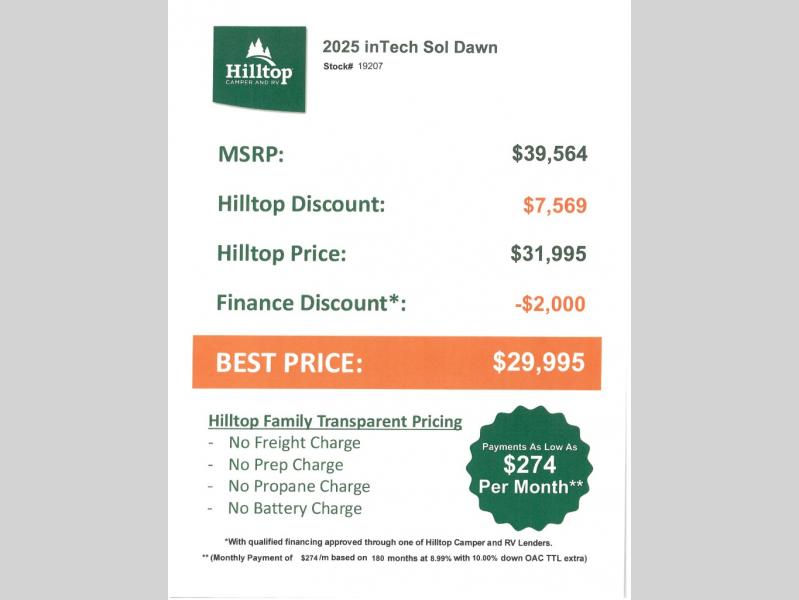 Hilltop
CAMPER AND RV

2025 inTech Sol Dawn
Stock# 19207

MSRP: $39,564

Hilltop Discount: $7,569

Hilltop Price: $31,995

Finance Discount*: -$2,000

BEST PRICE: $29,995

Hilltop Family Transparent Pricing
- No Freight Charge
- No Prep Charge
- No Propane Charge
- No Battery Charge

Payments As Low As
$274
Per Month**

*With qualified financing approved through one of Hilltop Camper and RV Lenders.
** (Monthly Payment of $274/m based on 180 months at 8.99% with 10.00% down OAC TTL extra)